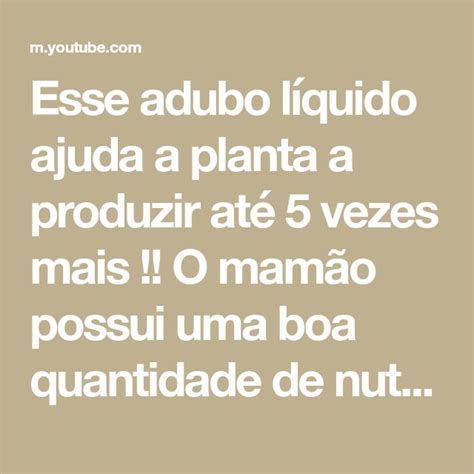 m.youtube.com

Esse adubo líquido ajuda a planta a produzir até 5 vezes mais !! O mamão possui uma boa quantidade de nut...